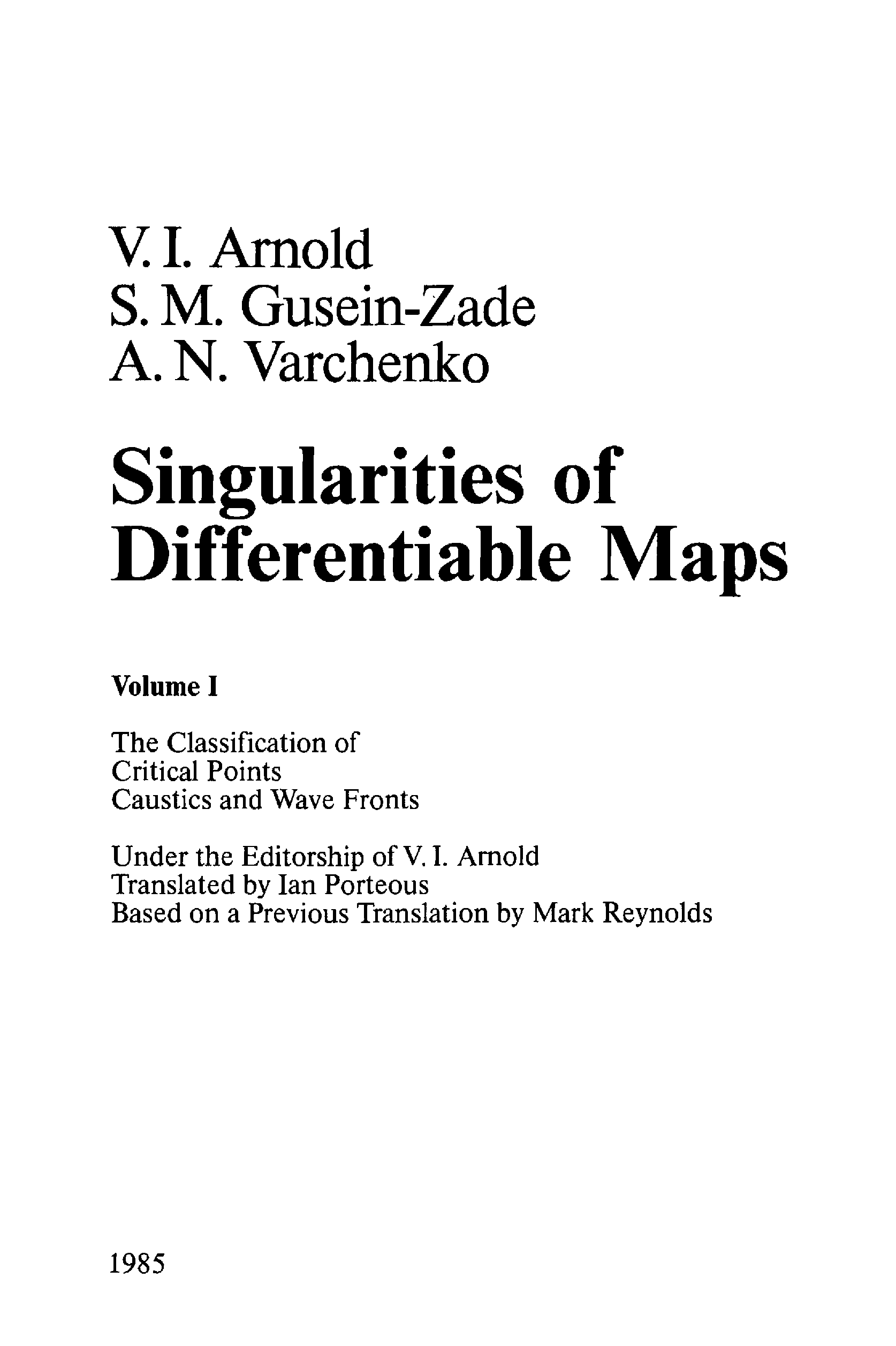 V. I. Arnold
S. M. Gusein-Zade
A. N. Varchenko

Singularities of Differentiable Maps

Volume I

The Classification of
Critical Points
Caustics and Wave Fronts

Under the Editorship of V. I. Arnold
Translated by Ian Porteous
Based on a Previous Translation by Mark Reynolds

1985